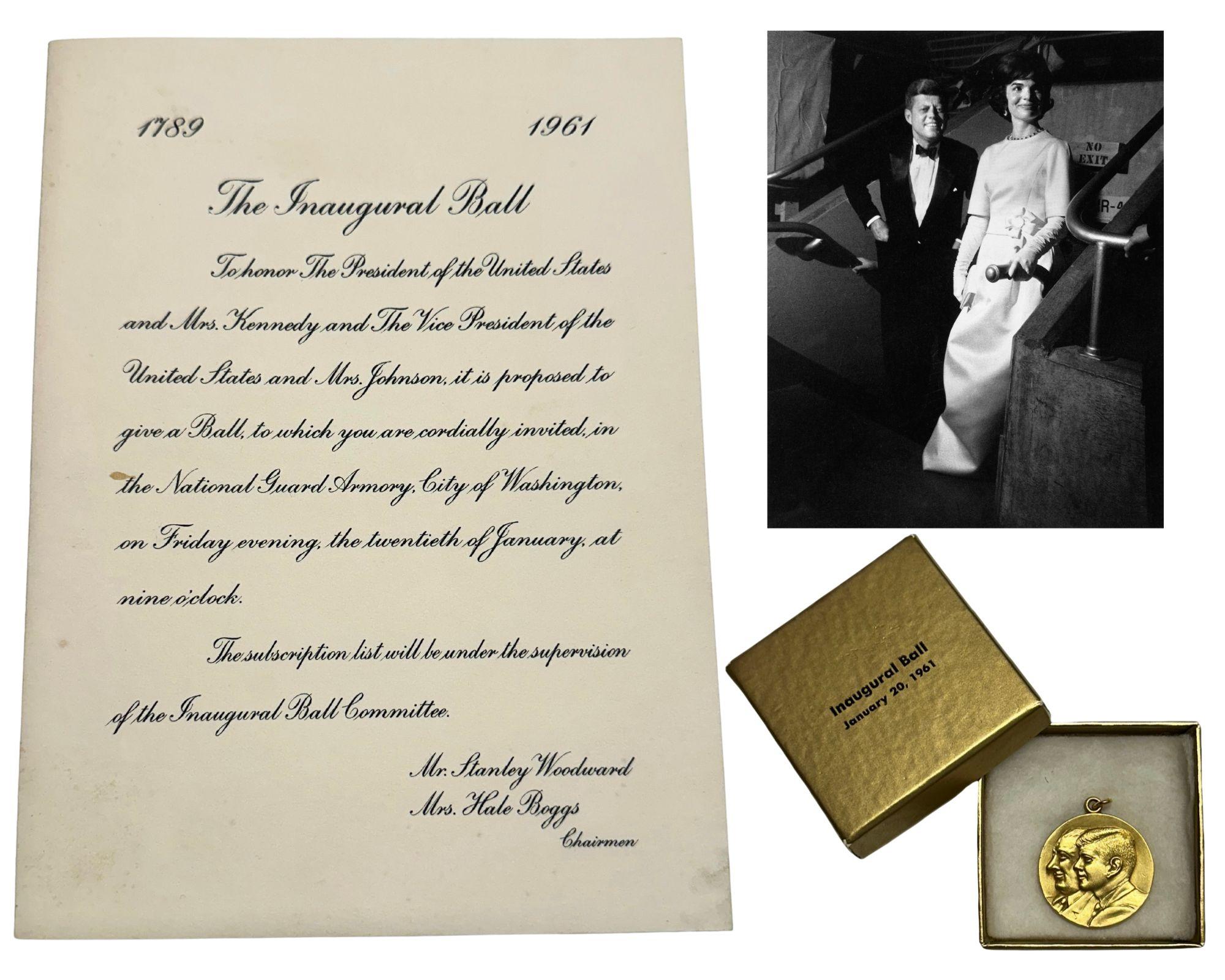 1789 1961

The Inaugural Ball

To honor The President of the United States and Mrs. Kennedy and The Vice President of the United States and Mrs. Johnson, it is proposed to give a Ball, to which you are cordially invited, in the National Guard Armory, City of Washington, on Friday evening, the twentieth of January, at nine o'clock.

The subscription list will be under the supervision of the Inaugural Ball Committee.

Mr. Stanley Woodward
Mrs. Hale Boggs
Chairmen

NO
EXIT

Inaugural Ball
January 20, 1961